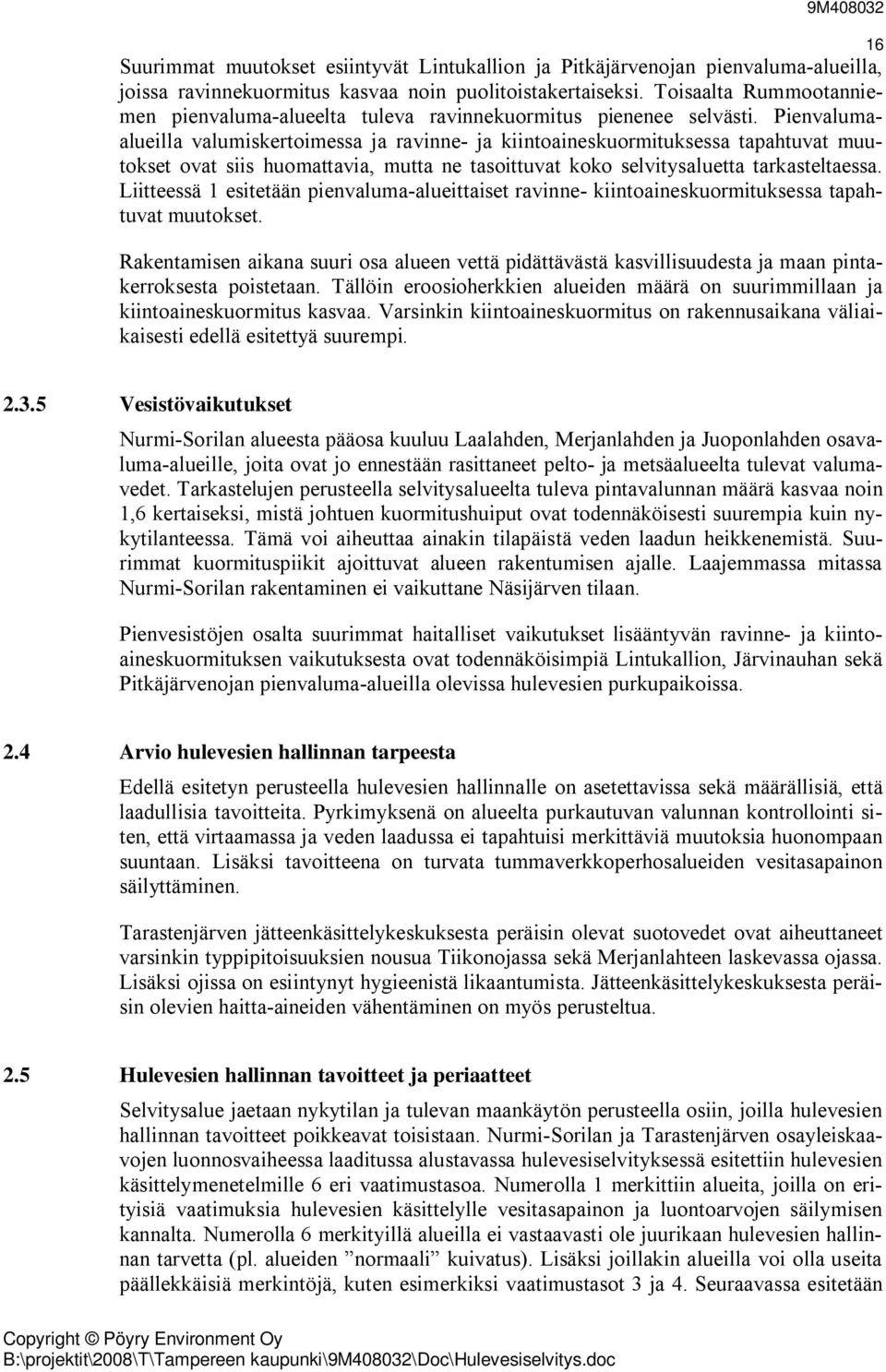 9M408032

16

Suurimmat muutokset esiintyvät Lintukallion ja Pitkäjärvenojan pienvaluma-alueilla, joissa ravinnekuormitus kasvaa noin puolitoistakertaiseksi. Toisaalta Rummootanniemen pienvaluma-alueelta tuleva ravinnekuormitus pienenee selvästi. Pienvaluma-alueilla valumiskertoimessa ja ravinne- ja kiintoaineskuormituksessa tapahtuvat muutokset ovat siis huomattavia, mutta ne tasoittuvat koko selvitysaluetta tarkasteltaessa. Liitteessä 1 esitetään pienvaluma-alueittaiset ravinne- kiintoaineskuormituksessa tapahtuvat muutokset.

Rakentamisen aikana suuri osa alueen vettä pidättävästä kasvillisuudesta ja maan pintakerroksesta poistetaan. Tällöin eroosioherkkien alueiden määrä on suurimmillaan ja kiintoaineskuormitus kasvaa. Varsinkin kiintoaineskuormitus on rakennusaikana väliaikaisesti edellä esitettyä suurempi.

2.3.5 Vesistövaikutukset

Nurmi-Sorilan alueesta pääosa kuuluu Laalahden, Merjanlahden ja Juoponlahden osavaluma-alueille, joita ovat jo ennestään rasittaneet pelto- ja metsäalueelta tulevat valumavedet. Tarkastelujen perusteella selvitysalueelta tuleva pintavalunnan määrä kasvaa noin 1,6 kertaiseksi, mistä johtuen kuormitushuiput ovat todennäköisesti suurempia kuin nykytilanteessa. Tämä voi aiheuttaa ainakin tilapäistä veden laadun heikkenemistä. Suurimmat kuormituspiikit ajoittuvat alueen rakentumisen ajalle. Laajemmassa mitassa Nurmi-Sorilan rakentaminen ei vaikuttane Näsijärven tilaan.

Pienvesistöjen osalta suurimmat haitalliset vaikutukset lisääntyvän ravinne- ja kiintoaineskuormituksen vaikutuksesta ovat todennäköisimpiä Lintukallion, Järvinauhan sekä Pitkäjärvenojan pienvaluma-alueilla olevissa hulevesien purkupaikoissa.

2.4 Arvio hulevesien hallinnan tarpeesta

Edellä esitetyn perusteella hulevesien hallinnalle on asetettavissa sekä määrällisiä, että laadullisia tavoitteita. Pyrkimyksenä on alueelta purkautuvan valunnan kontrollointi siten, että virtaamassa ja veden laadussa ei tapahtuisi merkittäviä muutoksia huonompaan suuntaan. Lisäksi tavoitteena on turvata tummaverkkoperhosalueiden vesitasapainon säilyttäminen.

Tarastenjärven jätteenkäsittelykeskuksesta peräisin olevat suotovedet ovat aiheuttaneet varsinkin typpipitoisuuksien nousua Tiikonojassa sekä Merjanlahteen laskevassa ojassa. Lisäksi ojissa on esiintynyt hygieenistä likaantumista. Jätteenkäsittelykeskuksesta peräisin olevien haitta-aineiden vähentäminen on myös perusteltua.

2.5 Hulevesien hallinnan tavoitteet ja periaatteet

Selvitysalue jaetaan nykytilan ja tulevan maankäytön perusteella osiin, joilla hulevesien hallinnan tavoitteet poikkeavat toisistaan. Nurmi-Sorilan ja Tarastenjärven osayleiskaavojen luonnosvaiheessa laaditussa alustavassa hulevesiselvityksessä esitettiin hulevesien käsittelymenetelmille 6 eri vaatimustasoa. Numerolla 1 merkittiin alueita, joilla on erityisiä vaatimuksia hulevesien käsittelylle vesitasapainon ja luontoarvojen säilymisen kannalta. Numerolla 6 merkityillä alueilla ei vastaavasti ole juurikaan hulevesien hallinnan tarvetta (pl. alueiden ”normaali” kuivatus). Lisäksi joillakin alueilla voi olla useita päällekkäisiä merkintöjä, kuten esimerkiksi vaatimustasot 3 ja 4. Seuraavassa esitetään

Copyright © Pöyry Environment Oy
B:\projektit\2008\T\Tampereen kaupunki\9M408032\Doc\Hulevesiselvitys.doc